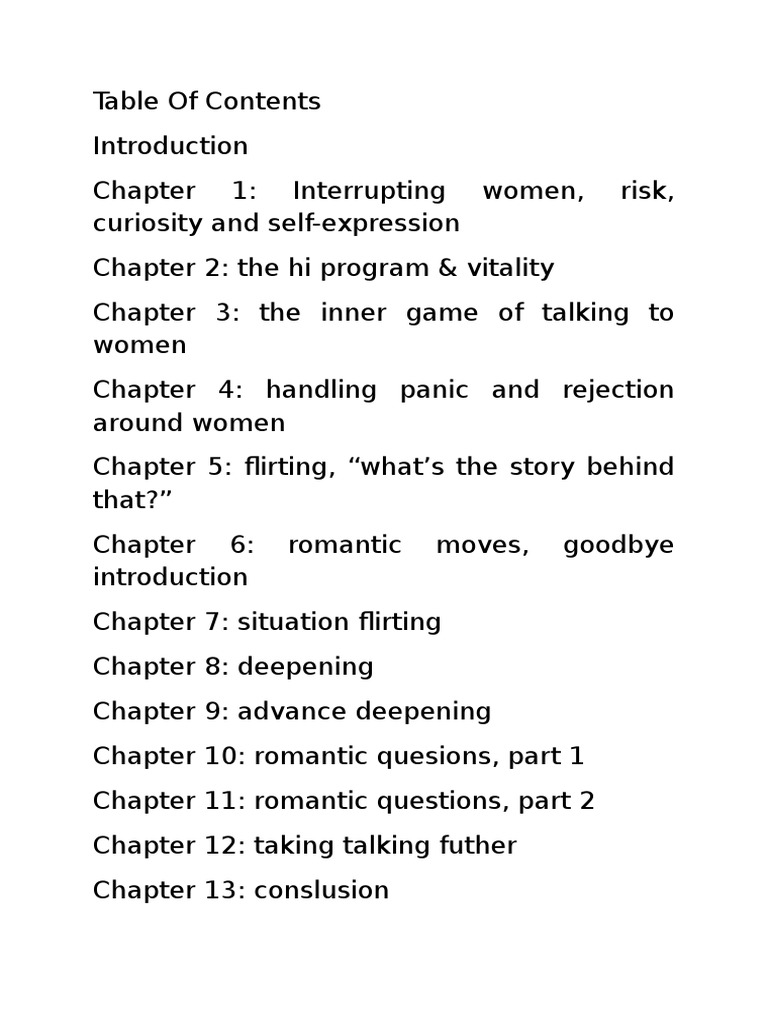 Table Of Contents

Introduction

Chapter 1: Interrupting women, risk, curiosity and self-expression

Chapter 2: the hi program & vitality

Chapter 3: the inner game of talking to women

Chapter 4: handling panic and rejection around women

Chapter 5: flirting, “what’s the story behind that?”

Chapter 6: romantic moves, goodbye introduction

Chapter 7: situation flirting

Chapter 8: deepening

Chapter 9: advance deepening

Chapter 10: romantic quesions, part 1

Chapter 11: romantic questions, part 2

Chapter 12: taking talking futher

Chapter 13: conslusion